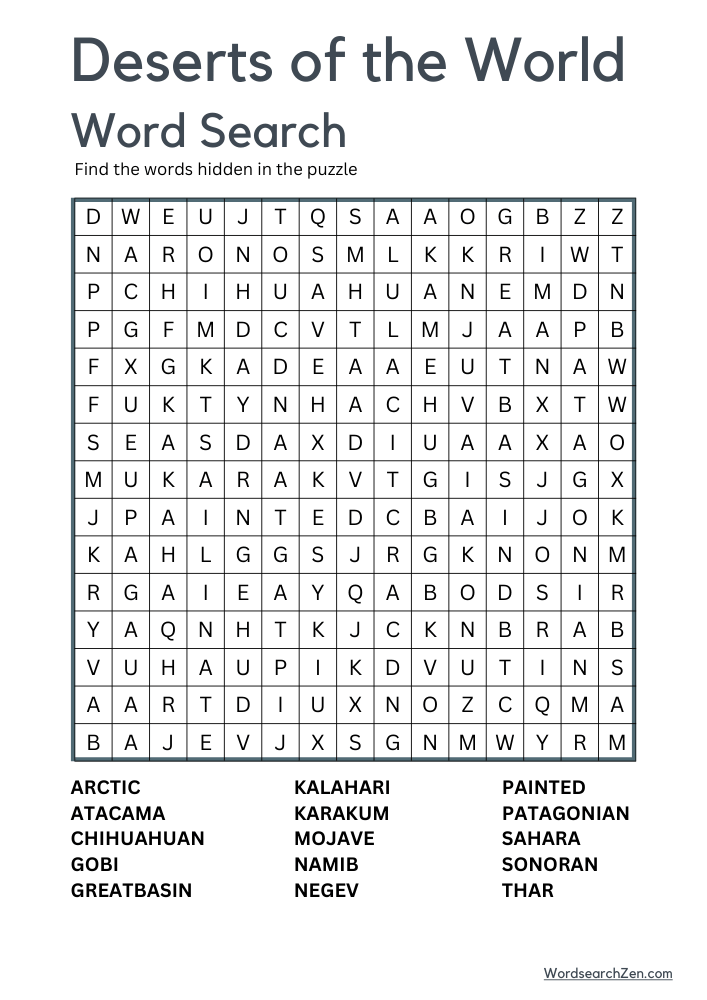 Deserts of the World

Word Search

Find the words hidden in the puzzle

| D | W | E | U | J | T | Q | S | A | A | O | G | B | Z | Z |
|---|---|---|---|---|---|---|---|---|---|---|---|---|---|---|
| N | A | R | O | N | O | S | M | L | K | K | R | I | W | T |
| P | C | H | I | H | U | A | H | U | A | N | E | M | D | N |
| P | G | F | M | D | C | V | T | L | M | J | A | A | P | B |
| F | X | G | K | A | D | E | A | A | E | U | T | N | A | W |
| F | U | K | T | Y | N | H | A | C | H | V | B | X | T | W |
| S | E | A | S | D | A | X | D | I | U | A | A | X | A | O |
| M | U | K | A | R | A | K | V | T | G | I | S | J | G | X |
| J | P | A | I | N | T | E | D | C | B | A | I | J | O | K |
| K | A | H | L | G | G | S | J | R | G | K | N | O | N | M |
| R | G | A | I | E | A | Y | Q | A | B | O | D | S | I | R |
| Y | A | Q | N | H | T | K | J | C | K | N | B | R | A | B |
| V | U | H | A | U | P | I | K | D | V | U | T | I | N | S |
| A | A | R | T | D | I | U | X | N | O | Z | C | Q | M | A |
| B | A | J | E | V | J | X | S | G | N | M | W | Y | R | M |

ARCTIC
ATACAMA
CHIHUAHUAN
GOBI
GREATBASIN

KALAHARI
KARAKUM
MOJAVE
NAMIB
NEGEV

PAINTED
PATAGONIAN
SAHARA
SONORAN
THAR

WordsearchZen.com